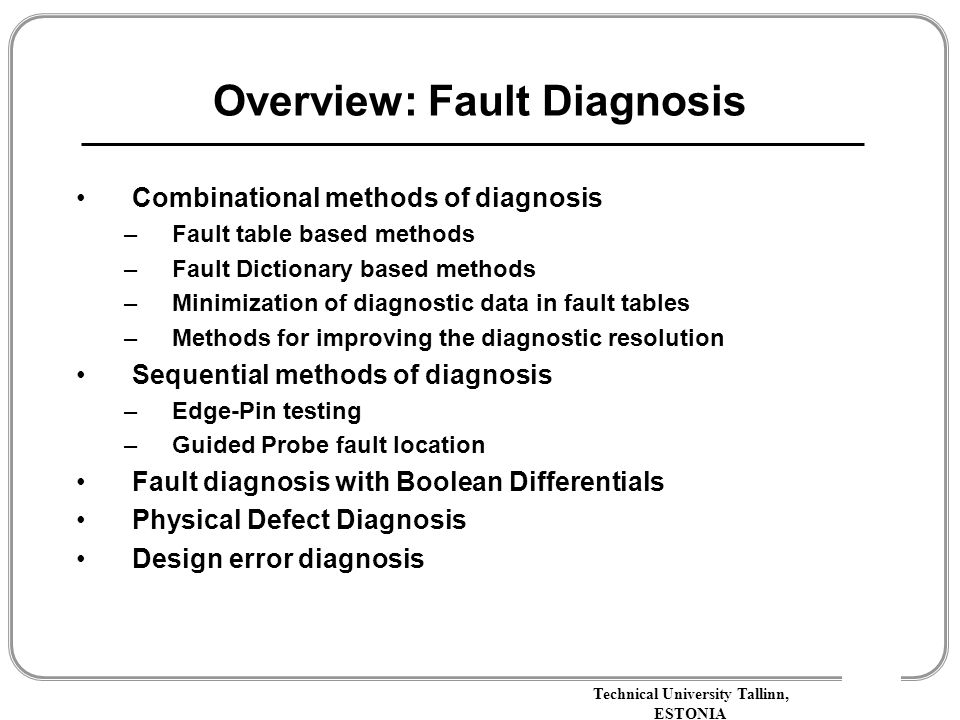 Overview: Fault Diagnosis

• Combinational methods of diagnosis
– Fault table based methods
– Fault Dictionary based methods
– Minimization of diagnostic data in fault tables
– Methods for improving the diagnostic resolution
• Sequential methods of diagnosis
– Edge-Pin testing
– Guided Probe fault location
• Fault diagnosis with Boolean Differentials
• Physical Defect Diagnosis
• Design error diagnosis

Technical University Tallinn, ESTONIA